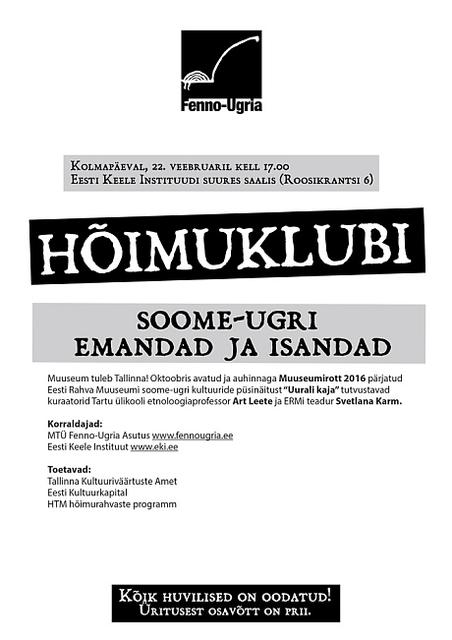 Fenno-Ugria

Kolmapäeval, 22. veebruaril kell 17.00
Eesti Keele Instituudi suures saalis (Roosikrantsi 6)

HÕIMUKLUBI

SOOME-UGRI
EMANDAD JA ISANDAD

Muuseum tuleb Tallinna! Oktoobris avatud ja auhinnaga Muuseumirott 2016 pärjatud Eesti Rahva Muuseumi soome-ugri kultuuride püsinäitust "Uurali kaja" tutvustavad kuraatorid Tartu ülikooli etnoloogiaprofessor Art Leete ja ERMi teadur Svetlana Karm.

Korraldajad:
MTÜ Fenno-Ugria Asutus www.fennougria.ee
Eesti Keele Instituut www.eki.ee

Toetavad:
Tallinna Kultuuriväärtuste Amet
Eesti Kultuurkapital
HTM hõimurahvaste programm

Kõik huvilised on oodatud!
Üritusest osavõtt on prii.